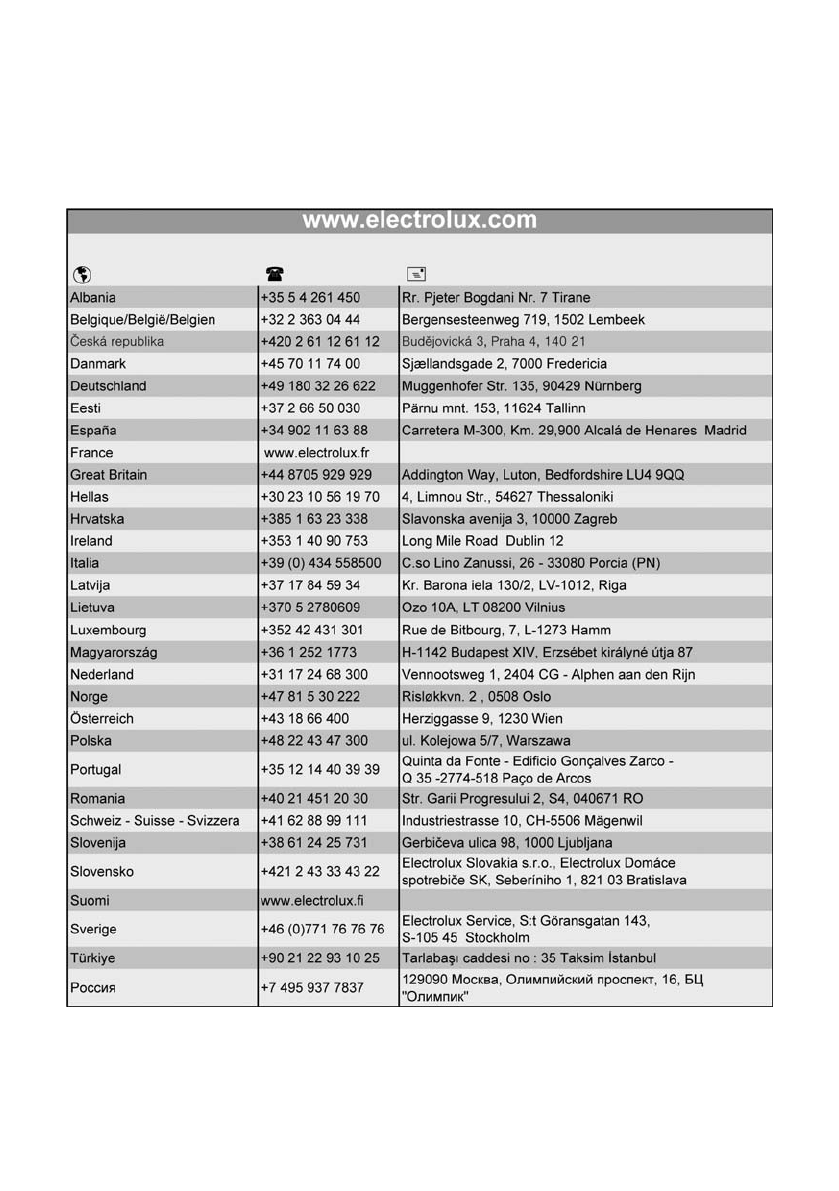 www.electrolux.com

| | | |
|---|---|---|
| Albania | +35 5 4 261 450 | Rr. Pjeter Bogdani Nr. 7 Tirane |
| Belgique/België/Belgien | +32 2 363 04 44 | Bergensesteenweg 719, 1502 Lembeek |
| Česká republika | +420 2 61 12 61 12 | Budějovická 3, Praha 4, 140 21 |
| Danmark | +45 70 11 74 00 | Sjællandsgade 2, 7000 Fredericia |
| Deutschland | +49 180 32 26 622 | Muggenhofer Str. 135, 90429 Nürnberg |
| Eesti | +37 2 66 50 030 | Pärnu mnt. 153, 11624 Tallinn |
| España | +34 902 11 63 88 | Carretera M-300, Km. 29,900 Alcalá de Henares Madrid |
| France | www.electrolux.fr | |
| Great Britain | +44 8705 929 929 | Addington Way, Luton, Bedfordshire LU4 9QQ |
| Hellas | +30 23 10 56 19 70 | 4, Limnou Str., 54627 Thessaloniki |
| Hrvatska | +385 1 63 23 338 | Slavonska avenija 3, 10000 Zagreb |
| Ireland | +353 1 40 90 753 | Long Mile Road Dublin 12 |
| Italia | +39 (0) 434 558500 | C.so Lino Zanussi, 26 - 33080 Porcia (PN) |
| Latvija | +37 17 84 59 34 | Kr. Barona iela 130/2, LV-1012, Riga |
| Lietuva | +370 5 2780609 | Ozo 10A, LT 08200 Vilnius |
| Luxembourg | +352 42 431 301 | Rue de Bitbourg, 7, L-1273 Hamm |
| Magyarország | +36 1 252 1773 | H-1142 Budapest XIV, Erzsébet királyné útja 87 |
| Nederland | +31 17 24 68 300 | Vennootsweg 1, 2404 CG - Alphen aan den Rijn |
| Norge | +47 81 5 30 222 | Risløkkvn. 2 , 0508 Oslo |
| Österreich | +43 18 66 400 | Herziggasse 9, 1230 Wien |
| Polska | +48 22 43 47 300 | ul. Kolejowa 5/7, Warszawa |
| Portugal | +35 12 14 40 39 39 | Quinta da Fonte - Edificio Gonçalves Zarco - Q 35 -2774-518 Paço de Arcos |
| Romania | +40 21 451 20 30 | Str. Garii Progresului 2, S4, 040671 RO |
| Schweiz - Suisse - Svizzera | +41 62 88 99 111 | Industriestrasse 10, CH-5506 Mägenwil |
| Slovenija | +38 61 24 25 731 | Gerbičeva ulica 98, 1000 Ljubljana |
| Slovensko | +421 2 43 33 43 22 | Electrolux Slovakia s.r.o., Electrolux Domáce spotrebiče SK, Seberíniho 1, 821 03 Bratislava |
| Suomi | www.electrolux.fi | |
| Sverige | +46 (0)771 76 76 76 | Electrolux Service, S:t Göransgatan 143, S-105 45 Stockholm |
| Türkiye | +90 21 22 93 10 25 | Tarlabaşı caddesi no : 35 Taksim İstanbul |
| Россия | +7 495 937 7837 | 129090 Москва, Олимпийский проспект, 16, БЦ "Олимпик" |